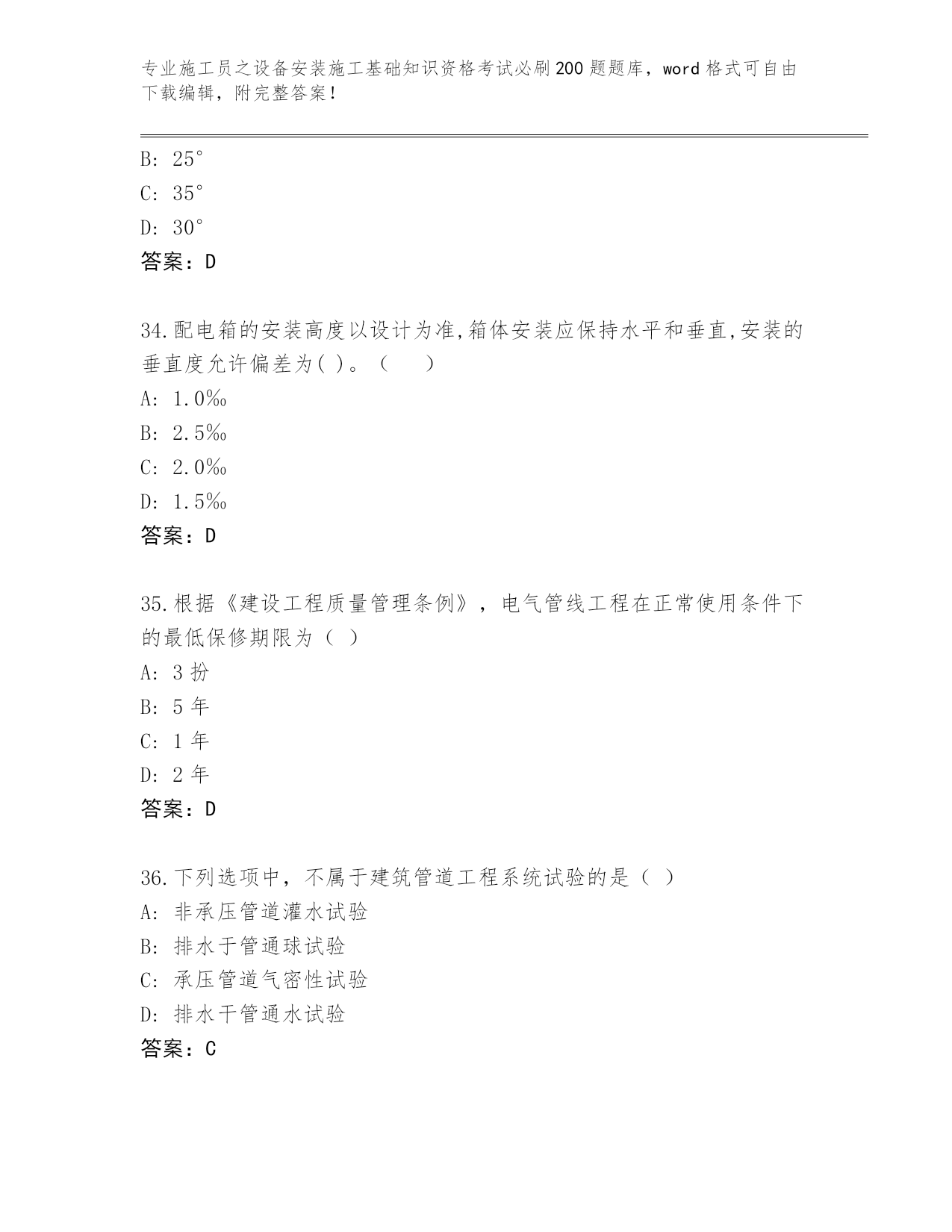 专业施工员之设备安装施工基础知识资格考试必刷200题题库，word格式可自由下载编辑，附完整答案！

B: 25°
C: 35°
D: 30°
答案：D

34.配电箱的安装高度以设计为准,箱体安装应保持水平和垂直,安装的垂直度允许偏差为( )。（ ）
A: 1.0‰
B: 2.5‰
C: 2.0‰
D: 1.5‰
答案：D

35.根据《建设工程质量管理条例》，电气管线工程在正常使用条件下的最低保修期限为（ ）
A: 3 扮
B: 5 年
C: 1 年
D: 2 年
答案：D

36.下列选项中，不属于建筑管道工程系统试验的是（ ）
A: 非承压管道灌水试验
B: 排水于管通球试验
C: 承压管道气密性试验
D: 排水干管通水试验
答案：C